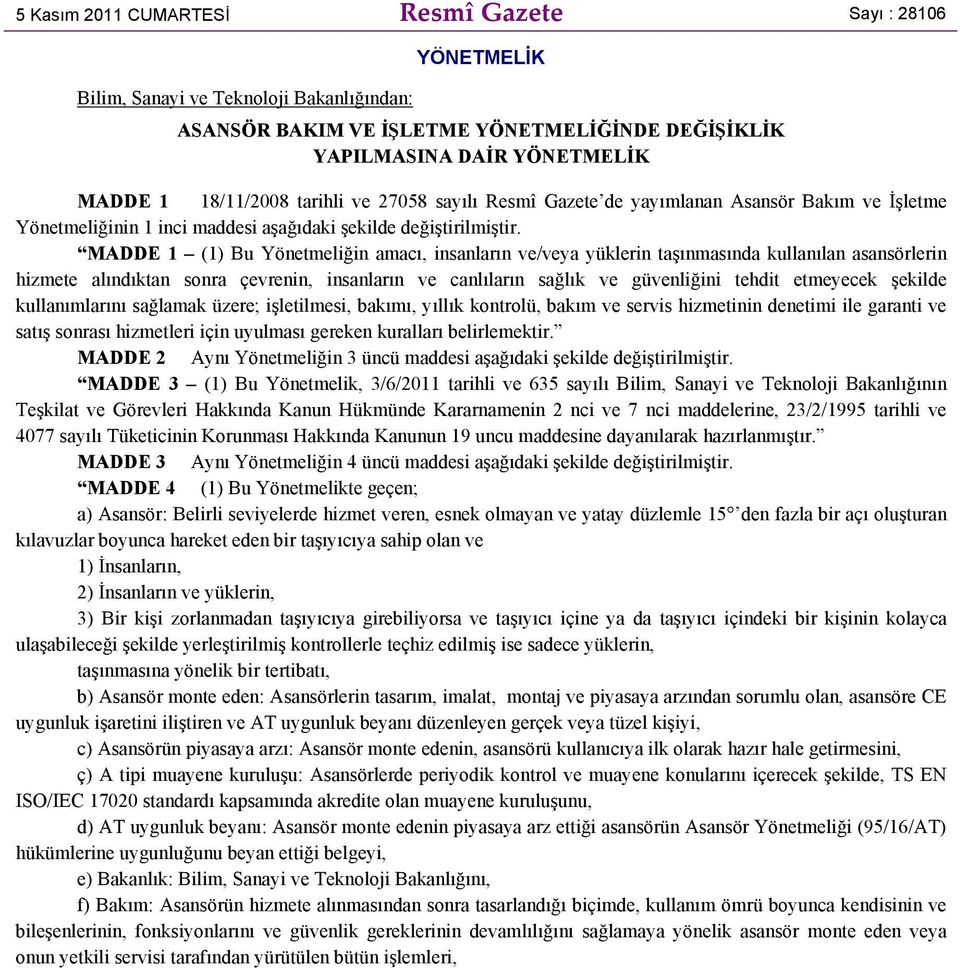 5 Kasım 2011 CUMARTESİ Resmî Gazete Sayı : 28106

YÖNETMELİK

Bilim, Sanayi ve Teknoloji Bakanlığından:

ASANSÖR BAKIM VE İŞLETME YÖNETMELİĞİNDE DEĞİŞİKLİK YAPILMASINA DAİR YÖNETMELİK

MADDE 1 18/11/2008 tarihli ve 27058 sayılı Resmî Gazete'de yayımlanan Asansör Bakım ve İşletme Yönetmeliğinin 1 inci maddesi aşağıdaki şekilde değiştirilmiştir.

"MADDE 1 – (1) Bu Yönetmeliğin amacı, insanların ve/veya yüklerin taşınmasında kullanılan asansörlerin hizmete alındıktan sonra çevrenin, insanların ve canlıların sağlık ve güvenliğini tehdit etmeyecek şekilde kullanımlarını sağlamak üzere; işletilmesi, bakımı, yıllık kontrolü, bakım ve servis hizmetinin denetimi ile garanti ve satış sonrası hizmetleri için uyulması gereken kuralları belirlemektir."

MADDE 2 Aynı Yönetmeliğin 3 üncü maddesi aşağıdaki şekilde değiştirilmiştir.

"MADDE 3 – (1) Bu Yönetmelik, 3/6/2011 tarihli ve 635 sayılı Bilim, Sanayi ve Teknoloji Bakanlığının Teşkilat ve Görevleri Hakkında Kanun Hükmünde Kararnamenin 2 nci ve 7 nci maddelerine, 23/2/1995 tarihli ve 4077 sayılı Tüketicinin Korunması Hakkında Kanunun 19 uncu maddesine dayanılarak hazırlanmıştır."

MADDE 3 Aynı Yönetmeliğin 4 üncü maddesi aşağıdaki şekilde değiştirilmiştir.

"MADDE 4 (1) Bu Yönetmelikte geçen;

a) Asansör: Belirli seviyelerde hizmet veren, esnek olmayan ve yatay düzlemle 15°'den fazla bir açı oluşturan kılavuzlar boyunca hareket eden bir taşıyıcıya sahip olan ve

1) İnsanların,

2) İnsanların ve yüklerin,

3) Bir kişi zorlanmadan taşıyıcıya girebiliyorsa ve taşıyıcı içine ya da taşıyıcı içindeki bir kişinin kolayca ulaşabileceği şekilde yerleştirilmiş kontrollerle teçhiz edilmiş ise sadece yüklerin,

taşınmasına yönelik bir tertibatı,

b) Asansör monte eden: Asansörlerin tasarım, imalat, montaj ve piyasaya arzından sorumlu olan, asansöre CE uygunluk işaretini iliştiren ve AT uygunluk beyanı düzenleyen gerçek veya tüzel kişiyi,

c) Asansörün piyasaya arzı: Asansör monte edenin, asansörü kullanıcıya ilk olarak hazır hale getirmesini,

ç) A tipi muayene kuruluşu: Asansörlerde periyodik kontrol ve muayene konularını içerecek şekilde, TS EN ISO/IEC 17020 standardı kapsamında akredite olan muayene kuruluşunu,

d) AT uygunluk beyanı: Asansör monte edenin piyasaya arz ettiği asansörün Asansör Yönetmeliği (95/16/AT) hükümlerine uygunluğunu beyan ettiği belgeyi,

e) Bakanlık: Bilim, Sanayi ve Teknoloji Bakanlığını,

f) Bakım: Asansörün hizmete alınmasından sonra tasarlandığı biçimde, kullanım ömrü boyunca kendisinin ve bileşenlerinin, fonksiyonlarını ve güvenlik gereklerinin devamlılığını sağlamaya yönelik asansör monte eden veya onun yetkili servisi tarafından yürütülen bütün işlemleri,